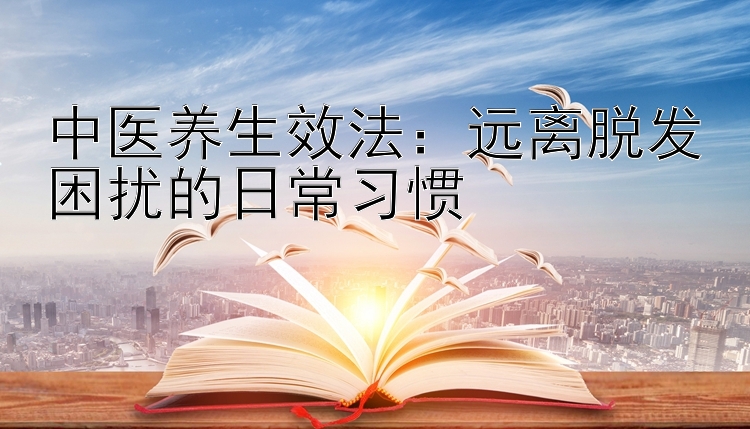 中医养生效法：远离脱发困扰的日常习惯